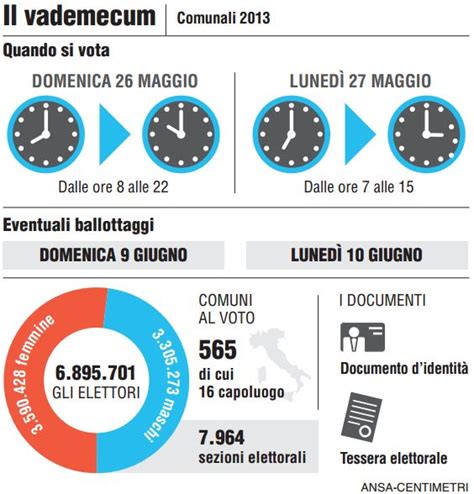 Il vademecum

Comunali 2013

Quando si vota

DOMENICA 26 MAGGIO

Dalle ore 8 alle 22

LUNEDÌ 27 MAGGIO

Dalle ore 7 alle 15

Eventuali ballottaggi

DOMENICA 9 GIUGNO

LUNEDÌ 10 GIUGNO

3.590.428 femmine

3.305.273 maschi

6.895.701
GLI ELETTORI

COMUNI AL VOTO

565
di cui
16 capoluogo

7.964
sezioni elettorali

I DOCUMENTI

Documento d'identità

Tessera elettorale

ANSA-CENTIMETRI